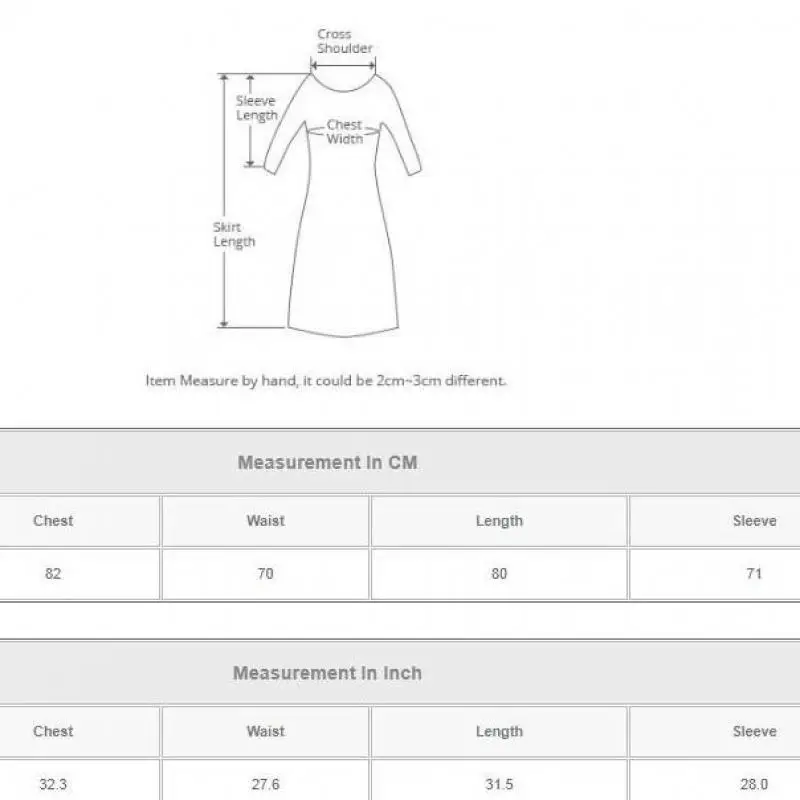 Cross Shoulder

Sleeve Length

Chest Width

Skirt Length

Item Measure by hand, it could be 2cm~3cm different.

Measurement In CM

| Chest | Waist | Length | Sleeve |
|---|---|---|---|
| 82 | 70 | 80 | 71 |

Measurement In Inch

| Chest | Waist | Length | Sleeve |
|---|---|---|---|
| 32.3 | 27.6 | 31.5 | 28.0 |